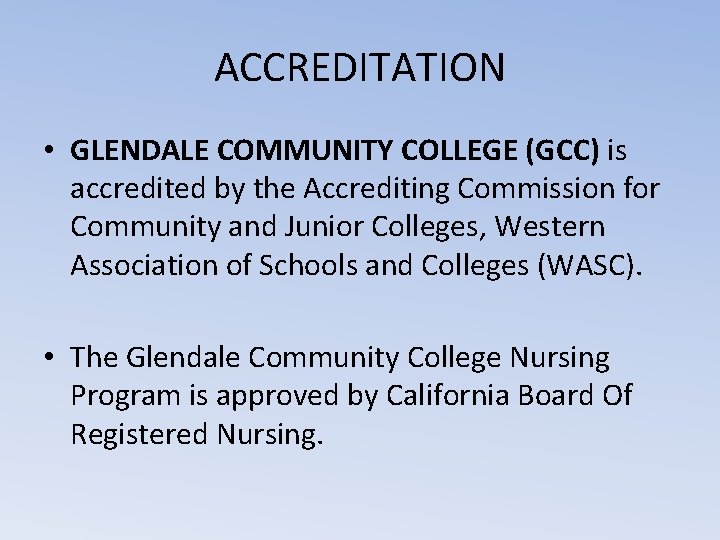 ACCREDITATION

• GLENDALE COMMUNITY COLLEGE (GCC) is accredited by the Accrediting Commission for Community and Junior Colleges, Western Association of Schools and Colleges (WASC).

• The Glendale Community College Nursing Program is approved by California Board Of Registered Nursing.